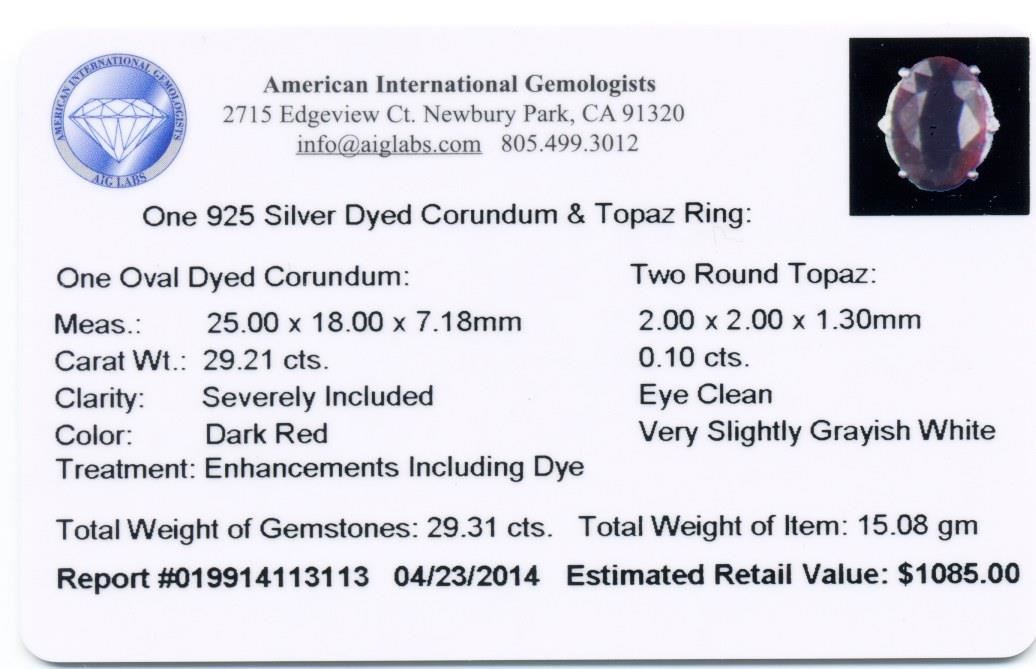 AMERICAN INTERNATIONAL GEMOLOGISTS
AIG LABS

American International Gemologists
2715 Edgeview Ct. Newbury Park, CA 91320
info@aiglabs.com 805.499.3012

One 925 Silver Dyed Corundum & Topaz Ring:

One Oval Dyed Corundum:
Meas.: 25.00 x 18.00 x 7.18mm
Carat Wt.: 29.21 cts.
Clarity: Severely Included
Color: Dark Red
Treatment: Enhancements Including Dye

Two Round Topaz:
2.00 x 2.00 x 1.30mm
0.10 cts.
Eye Clean
Very Slightly Grayish White

Total Weight of Gemstones: 29.31 cts. Total Weight of Item: 15.08 gm
Report #019914113113 04/23/2014 Estimated Retail Value: $1085.00